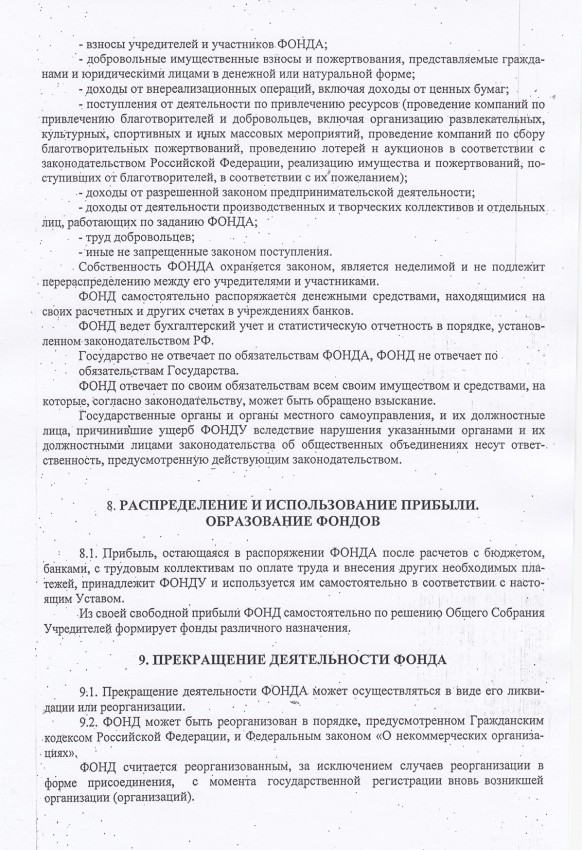 - взносы учредителей и участников ФОНДА;
- добровольные имущественные взносы и пожертвования, представляемые гражданами и юридическими лицами в денежной или натуральной форме;
- доходы от внереализационных операций, включая доходы от ценных бумаг;
- поступления от деятельности по привлечению ресурсов (проведение компаний по привлечению благотворителей и добровольцев, включая организацию развлекательных, культурных, спортивных и иных массовых мероприятий, проведение компаний по сбору благотворительных пожертвований, проведению лотерей и аукционов в соответствии с законодательством Российской Федерации, реализацию имущества и пожертвований, поступивших от благотворителей, в соответствии с их пожеланием);
- доходы от разрешенной законом предпринимательской деятельности;
- доходы от деятельности производственных и творческих коллективов и отдельных лиц, работающих по заданию ФОНДА;
- труд добровольцев;
- иные не запрещенные законом поступления.
Собственность ФОНДА охраняется законом, является неделимой и не подлежит перераспределению между его учредителями и участниками.
ФОНД самостоятельно распоряжается денежными средствами, находящимися на своих расчетных и других счетах в учреждениях банков.
ФОНД ведет бухгалтерский учет и статистическую отчетность в порядке, установленном законодательством РФ.
Государство не отвечает по обязательствам ФОНДА, ФОНД не отвечает по обязательствам Государства.
ФОНД отвечает по своим обязательствам всем своим имуществом и средствами, на которые, согласно законодательству, может быть обращено взыскание.
Государственные органы и органы местного самоуправления, и их должностные лица, причинившие ущерб ФОНДУ вследствие нарушения указанными органами и их должностными лицами законодательства об общественных объединениях несут ответственность, предусмотренную действующим законодательством.

8. РАСПРЕДЕЛЕНИЕ И ИСПОЛЬЗОВАНИЕ ПРИБЫЛИ. ОБРАЗОВАНИЕ ФОНДОВ

8.1. Прибыль, остающаяся в распоряжении ФОНДА после расчетов с бюджетом, банками, с трудовым коллективам по оплате труда и внесения других необходимых платежей, принадлежит ФОНДУ и используется им самостоятельно в соответствии с настоящим Уставом.
Из своей свободной прибыли ФОНД самостоятельно по решению Общего Собрания Учредителей формирует фонды различного назначения.

9. ПРЕКРАЩЕНИЕ ДЕЯТЕЛЬНОСТИ ФОНДА

9.1. Прекращение деятельности ФОНДА может осуществляться в виде его ликвидации или реорганизации.
9.2. ФОНД может быть реорганизован в порядке, предусмотренном Гражданским кодексом Российской Федерации, и Федеральным законом «О некоммерческих организациях».
ФОНД считается реорганизованным, за исключением случаев реорганизации в форме присоединения, с момента государственной регистрации вновь возникшей организации (организаций).